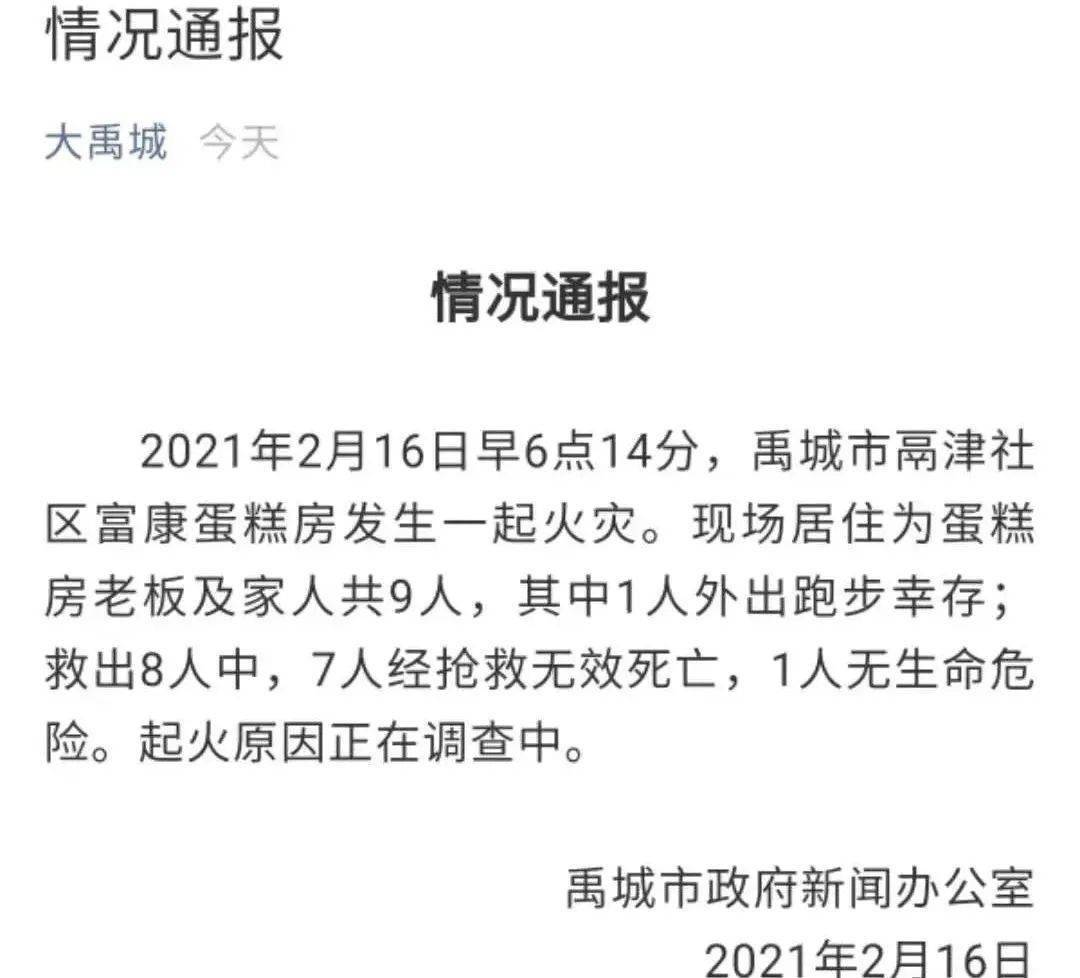 情况通报

大禹城 今天

情况通报

2021年2月16日早6点14分，禹城市高津社区富康蛋糕房发生一起火灾。现场居住为蛋糕房老板及家人共9人，其中1人外出跑步幸存；救出8人中，7人经抢救无效死亡，1人无生命危险。起火原因正在调查中。

禹城市政府新闻办公室
2021年2月16日